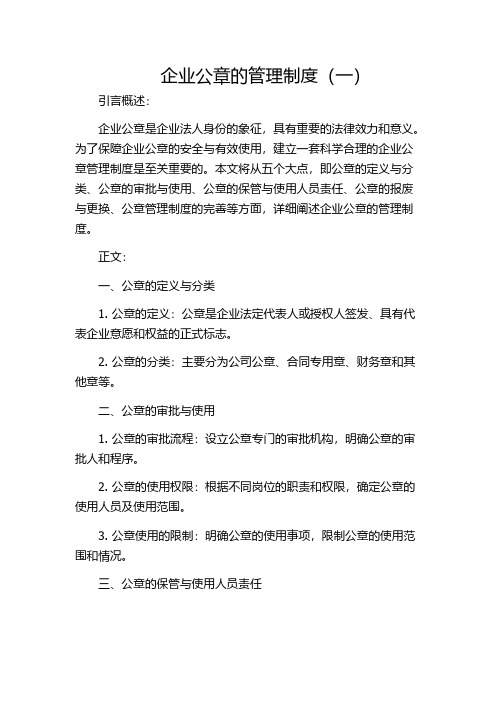 企业公章的管理制度（一）

引言概述：

企业公章是企业法人身份的象征，具有重要的法律效力和意义。为了保障企业公章的安全与有效使用，建立一套科学合理的企业公章管理制度是至关重要的。本文将从五个大点，即公章的定义与分类、公章的审批与使用、公章的保管与使用人员责任、公章的报废与更换、公章管理制度的完善等方面，详细阐述企业公章的管理制度。

正文：

一、公章的定义与分类

1. 公章的定义：公章是企业法定代表人或授权人签发、具有代表企业意愿和权益的正式标志。

2. 公章的分类：主要分为公司公章、合同专用章、财务章和其他章等。

二、公章的审批与使用

1. 公章的审批流程：设立公章专门的审批机构，明确公章的审批人和程序。

2. 公章的使用权限：根据不同岗位的职责和权限，确定公章的使用人员及使用范围。

3. 公章使用的限制：明确公章的使用事项，限制公章的使用范围和情况。

三、公章的保管与使用人员责任